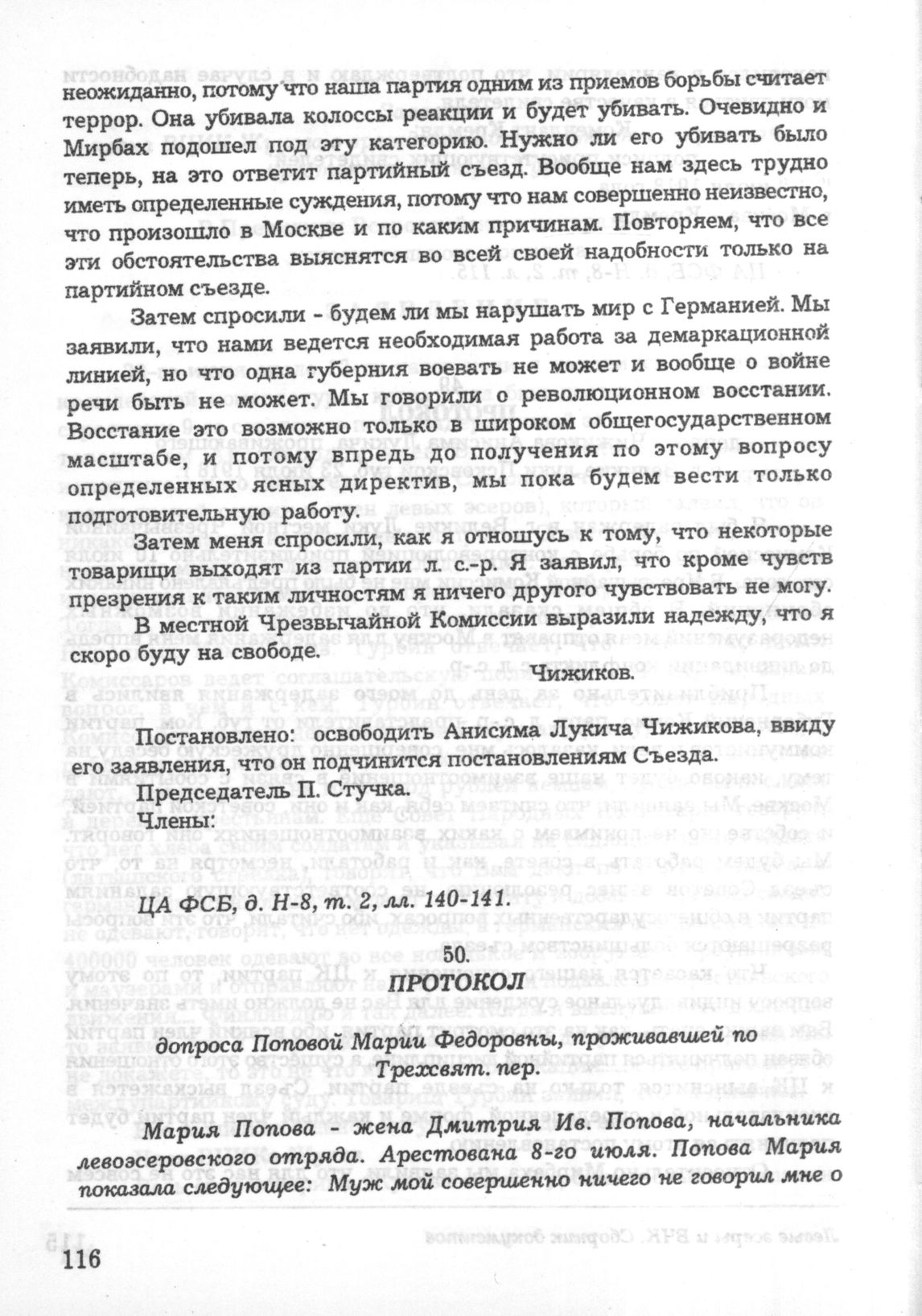 неожиданно, потому что наша партия одним из приемов борьбы считает террор. Она убивала колоссы реакции и будет убивать. Очевидно и Мирбах подошел под эту категорию. Нужно ли его убивать было теперь, на это ответит партийный съезд. Вообще нам здесь трудно иметь определенные суждения, потому что нам совершенно неизвестно, что произошло в Москве и по каким причинам. Повторяем, что все эти обстоятельства выяснятся во всей своей надобности только на партийном съезде.

Затем спросили - будем ли мы нарушать мир с Германией. Мы заявили, что нами ведется необходимая работа за демаркационной линией, но что одна губерния воевать не может и вообще о войне речи быть не может. Мы говорили о революционном восстании. Восстание это возможно только в широком общегосударственном масштабе, и потому впредь до получения по этому вопросу определенных ясных директив, мы пока будем вести только подготовительную работу.

Затем меня спросили, как я отношусь к тому, что некоторые товарищи выходят из партии л. с.-р. Я заявил, что кроме чувств презрения к таким личностям я ничего другого чувствовать не могу.

В местной Чрезвычайной Комиссии выразили надежду, что я скоро буду на свободе.

Чижиков.

Постановлено: освободить Анисима Лукича Чижикова, ввиду его заявления, что он подчинится постановлениям Съезда.

Председатель П. Стучка.

Члены:

ЦА ФСБ, д. Н-8, т. 2, лл. 140-141.

50.

ПРОТОКОЛ

допроса Поповой Марии Федоровны, проживавшей по Трехсвят. пер.

Мария Попова - жена Дмитрия Ив. Попова, начальника левоэсеровского отряда. Арестована 8-го июля. Попова Мария показала следующее: Муж мой совершенно ничего не говорил мне о

116